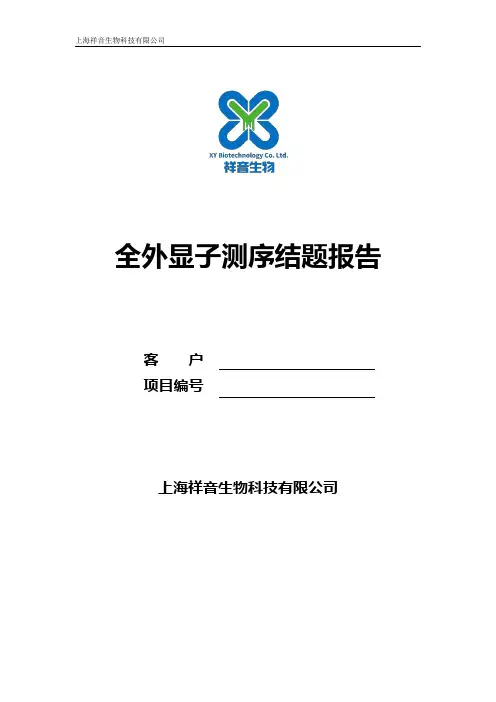 上海祥音生物科技有限公司

XY Biotechnology Co. Ltd.
祥音生物

全外显子测序结题报告

客　户 ____
项目编号 ____

上海祥音生物科技有限公司